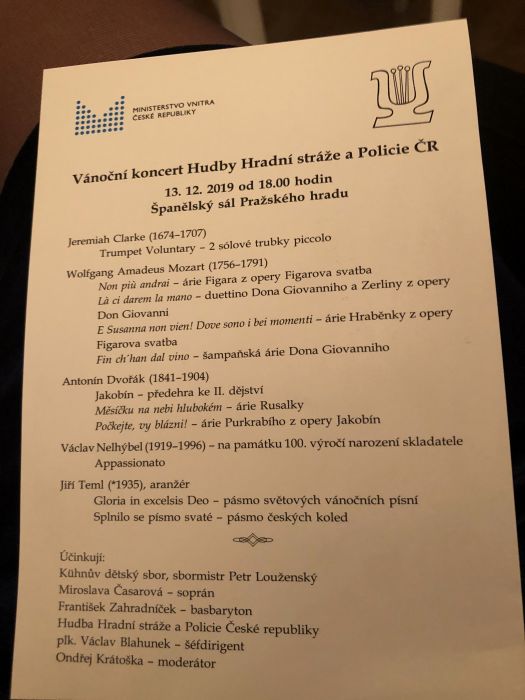 MINISTERSTVO VNITRA
ČESKÉ REPUBLIKY

Vánoční koncert Hudby Hradní stráže a Policie ČR
13. 12. 2019 od 18.00 hodin
Španělský sál Pražského hradu

Jeremiah Clarke (1674–1707)
Trumpet Voluntary – 2 sólové trubky piccolo

Wolfgang Amadeus Mozart (1756–1791)
Non più andrai – árie Figara z opery Figarova svatba
Là ci darem la mano – duettino Dona Giovanniho a Zerliny z opery Don Giovanni
E Susanna non vien! Dove sono i bei momenti – árie Hraběnky z opery Figarova svatba
Fin ch'han dal vino – šampaňská árie Dona Giovanniho

Antonín Dvořák (1841–1904)
Jakobín – předehra ke II. dějství
Měsíčku na nebi hlubokém – árie Rusalky
Počkejte, vy blázni! – árie Purkrabího z opery Jakobín

Václav Nelhýbel (1919–1996) – na památku 100. výročí narození skladatele
Appassionato

Jiří Teml (*1935), aranžér
Gloria in excelsis Deo – pásmo světových vánočních písní
Splnilo se písmo svaté – pásmo českých koled

Účinkují:
Kühnův dětský sbor, sbormistr Petr Louženský
Miroslava Časarová – soprán
František Zahradníček – basbaryton
Hudba Hradní stráže a Policie České republiky
plk. Václav Blahunek – šéfdirigent
Ondřej Krátoška – moderátor